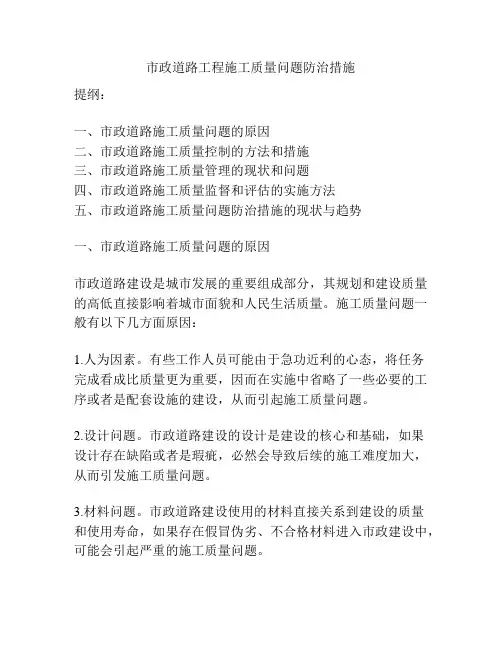 市政道路工程施工质量问题防治措施

提纲：

一、市政道路施工质量问题的原因
二、市政道路施工质量控制的方法和措施
三、市政道路施工质量管理的现状和问题
四、市政道路施工质量监督和评估的实施方法
五、市政道路施工质量问题防治措施的现状与趋势

一、市政道路施工质量问题的原因

市政道路建设是城市发展的重要组成部分，其规划和建设质量的高低直接影响着城市面貌和人民生活质量。施工质量问题一般有以下几方面原因：

1.人为因素。有些工作人员可能由于急功近利的心态，将任务完成看成比质量更为重要，因而在实施中省略了一些必要的工序或者是配套设施的建设，从而引起施工质量问题。

2.设计问题。市政道路建设的设计是建设的核心和基础，如果设计存在缺陷或者是瑕疵，必然会导致后续的施工难度加大，从而引发施工质量问题。

3.材料问题。市政道路建设使用的材料直接关系到建设的质量和使用寿命，如果存在假冒伪劣、不合格材料进入市政建设中，可能会引起严重的施工质量问题。